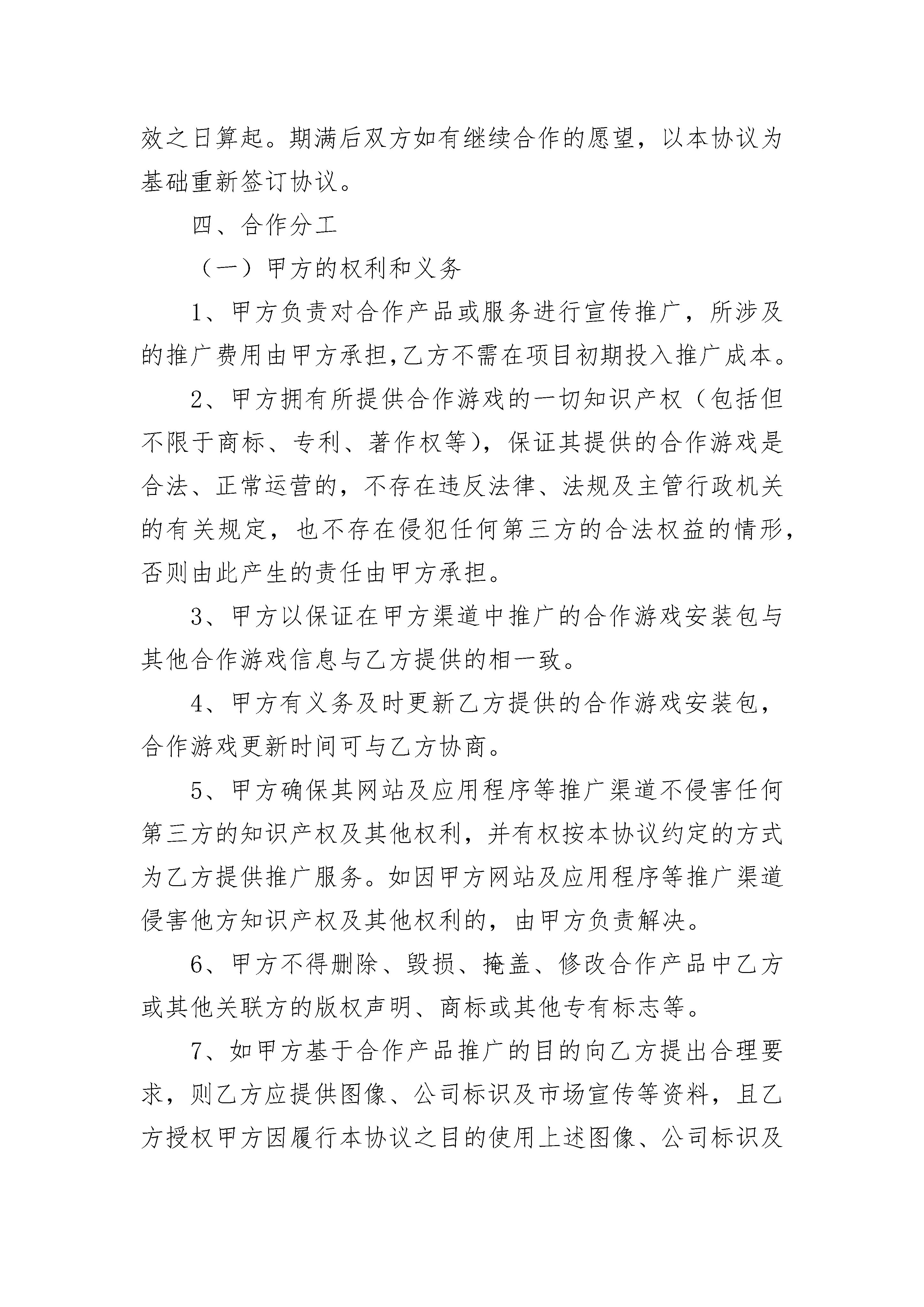 效之日算起。期满后双方如有继续合作的愿望，以本协议为基础重新签订协议。

四、合作分工

（一）甲方的权利和义务

1、甲方负责对合作产品或服务进行宣传推广，所涉及的推广费用由甲方承担,乙方不需在项目初期投入推广成本。

2、甲方拥有所提供合作游戏的一切知识产权（包括但不限于商标、专利、著作权等)，保证其提供的合作游戏是合法、正常运营的，不存在违反法律、法规及主管行政机关的有关规定，也不存在侵犯任何第三方的合法权益的情形，否则由此产生的责任由甲方承担。

3、甲方以保证在甲方渠道中推广的合作游戏安装包与其他合作游戏信息与乙方提供的相一致。

4、甲方有义务及时更新乙方提供的合作游戏安装包，合作游戏更新时间可与乙方协商。

5、甲方确保其网站及应用程序等推广渠道不侵害任何第三方的知识产权及其他权利，并有权按本协议约定的方式为乙方提供推广服务。如因甲方网站及应用程序等推广渠道侵害他方知识产权及其他权利的，由甲方负责解决。

6、甲方不得删除、毁损、掩盖、修改合作产品中乙方或其他关联方的版权声明、商标或其他专有标志等。

7、如甲方基于合作产品推广的目的向乙方提出合理要求，则乙方应提供图像、公司标识及市场宣传等资料，且乙方授权甲方因履行本协议之目的使用上述图像、公司标识及